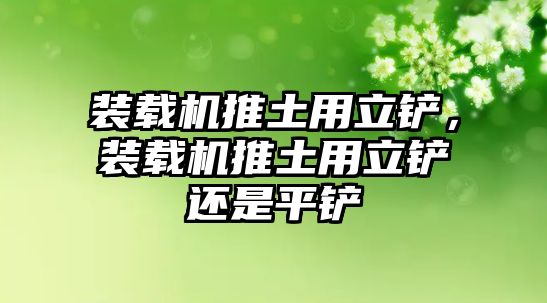 装载机推土用立铲，装载机推土用立铲还是平铲